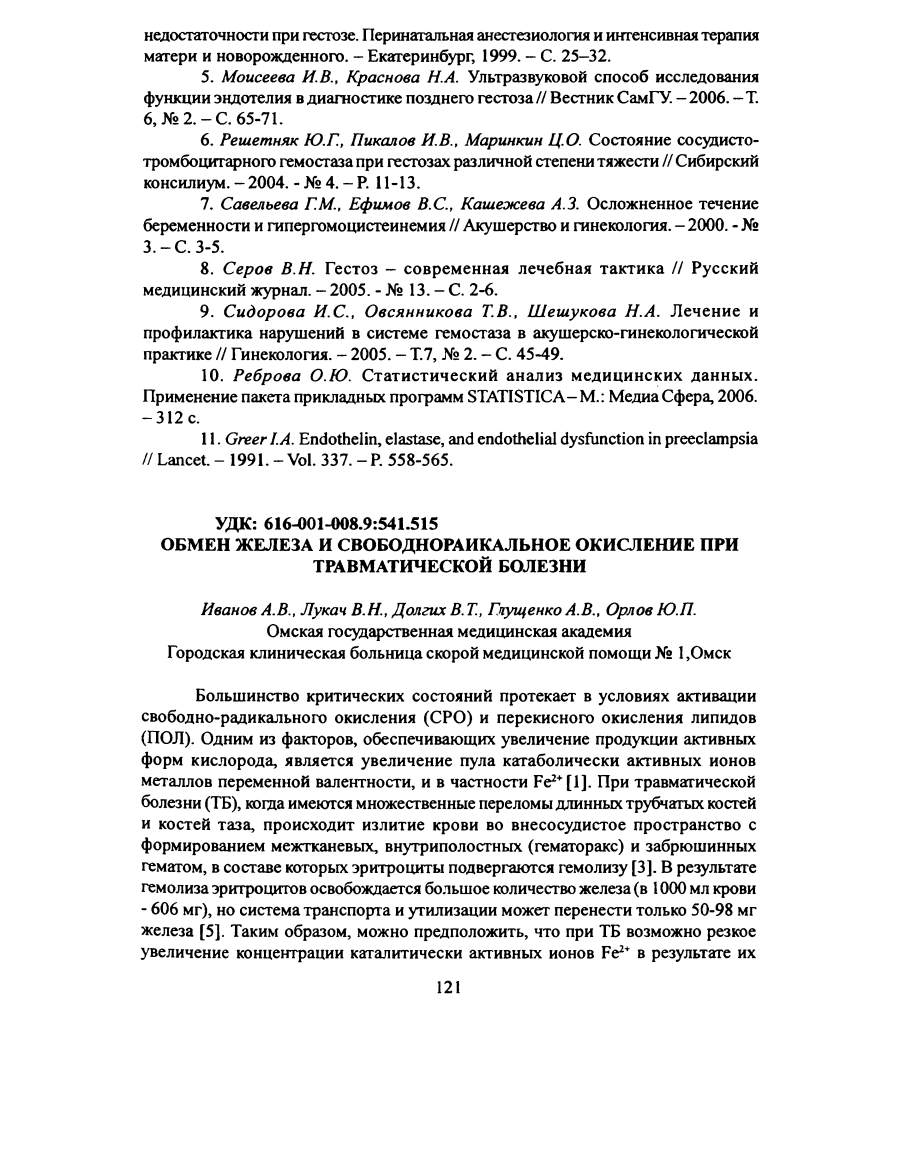 недостаточности при гестозе. Перинатальная анестезиология и интенсивная терапия матери и новорожденного. – Екатеринбург, 1999. – С. 25–32.

5. Моисеева И.В., Краснова Н.А. Ультразвуковой способ исследования функции эндотелия в диагностике позднего гестоза // Вестник СамГУ. – 2006. – Т. 6, № 2. – С. 65-71.

6. Решетняк Ю.Г., Пикалов И.В., Маринкин Ц.О. Состояние сосудисто-тромбоцитарного гемостаза при гестозах различной степени тяжести // Сибирский консилиум. – 2004. - № 4. – Р. 11-13.

7. Савельева Г.М., Ефимов В.С., Кашежева А.З. Осложненное течение беременности и гипергомоцистеинемия // Акушерство и гинекология. – 2000. - № 3. – С. 3-5.

8. Серов В.Н. Гестоз – современная лечебная тактика // Русский медицинский журнал. – 2005. - № 13. – С. 2-6.

9. Сидорова И.С., Овсянникова Т.В., Шешукова Н.А. Лечение и профилактика нарушений в системе гемостаза в акушерско-гинекологической практике // Гинекология. – 2005. – Т.7, № 2. – С. 45-49.

10. Реброва О.Ю. Статистический анализ медицинских данных. Применение пакета прикладных программ STATISTICA – М.: Медиа Сфера, 2006. – 312 с.

11. Greer I.A. Endothelin, elastase, and endothelial dysfunction in preeclampsia // Lancet. – 1991. – Vol. 337. – P. 558-565.

УДК: 616-001-008.9:541.515
ОБМЕН ЖЕЛЕЗА И СВОБОДНОРАИКАЛЬНОЕ ОКИСЛЕНИЕ ПРИ ТРАВМАТИЧЕСКОЙ БОЛЕЗНИ

Иванов А.В., Лукач В.Н., Долгих В.Т., Глущенко А.В., Орлов Ю.П.
Омская государственная медицинская академия
Городская клиническая больница скорой медицинской помощи № 1,Омск

Большинство критических состояний протекает в условиях активации свободно-радикального окисления (СРО) и перекисного окисления липидов (ПОЛ). Одним из факторов, обеспечивающих увеличение продукции активных форм кислорода, является увеличение пула катаболически активных ионов металлов переменной валентности, и в частности $Fe^{2+}$ [1]. При травматической болезни (ТБ), когда имеются множественные переломы длинных трубчатых костей и костей таза, происходит излитие крови во внесосудистое пространство с формированием межтканевых, внутриполостных (гематоракс) и забрюшинных гематом, в составе которых эритроциты подвергаются гемолизу [3]. В результате гемолиза эритроцитов освобождается большое количество железа (в 1000 мл крови - 606 мг), но система транспорта и утилизации может перенести только 50-98 мг железа [5]. Таким образом, можно предположить, что при ТБ возможно резкое увеличение концентрации каталитически активных ионов $Fe^{2+}$ в результате их

121